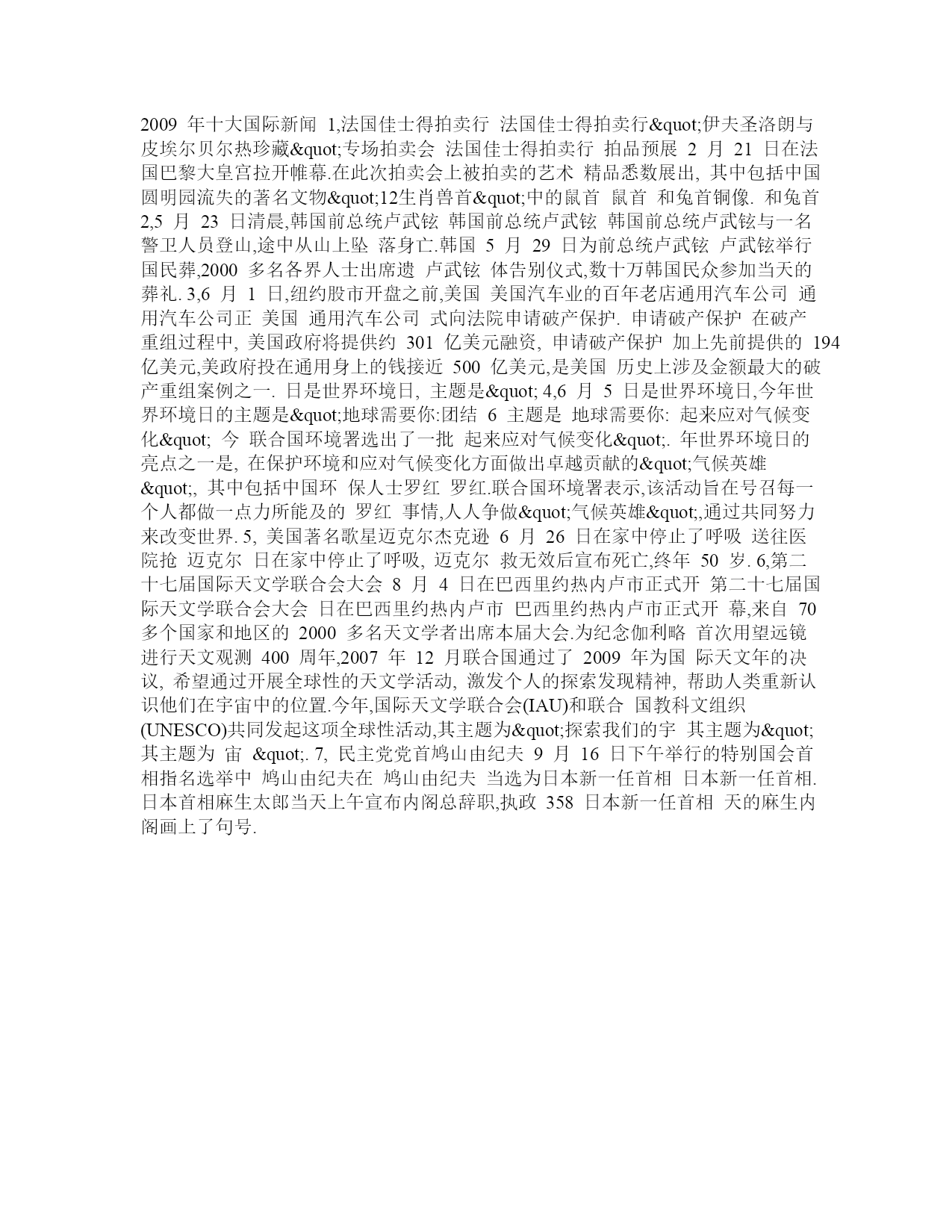 2009 年十大国际新闻 1,法国佳士得拍卖行 法国佳士得拍卖行&quot;伊夫圣洛朗与皮埃尔贝尔热珍藏&quot;专场拍卖会 法国佳士得拍卖行 拍品预展 2 月 21 日在法国巴黎大皇宫拉开帷幕.在此次拍卖会上被拍卖的艺术 精品悉数展出, 其中包括中国圆明园流失的著名文物&quot;12生肖兽首&quot;中的鼠首 鼠首 和兔首铜像. 和兔首 2,5 月 23 日清晨,韩国前总统卢武铉 韩国前总统卢武铉 韩国前总统卢武铉与一名警卫人员登山,途中从山上坠 落身亡.韩国 5 月 29 日为前总统卢武铉 卢武铉举行国民葬,2000 多名各界人士出席遗 卢武铉 体告别仪式,数十万韩国民众参加当天的葬礼. 3,6 月 1 日,纽约股市开盘之前,美国 美国汽车业的百年老店通用汽车公司 通用汽车公司正 美国 通用汽车公司 式向法院申请破产保护. 申请破产保护 在破产重组过程中, 美国政府将提供约 301 亿美元融资, 申请破产保护 加上先前提供的 194 亿美元,美政府投在通用身上的钱接近 500 亿美元,是美国 历史上涉及金额最大的破产重组案例之一. 日是世界环境日, 主题是&quot; 4,6 月 5 日是世界环境日,今年世界环境日的主题是&quot;地球需要你:团结 6 主题是 地球需要你: 起来应对气候变化&quot; 今 联合国环境署选出了一批 起来应对气候变化&quot;. 年世界环境日的亮点之一是, 在保护环境和应对气候变化方面做出卓越贡献的&quot;气候英雄&quot;, 其中包括中国环 保人士罗红 罗红.联合国环境署表示,该活动旨在号召每一个人都做一点力所能及的 罗红 事情,人人争做&quot;气候英雄&quot;,通过共同努力来改变世界. 5, 美国著名歌星迈克尔杰克逊 6 月 26 日在家中停止了呼吸 送往医院抢 迈克尔 日在家中停止了呼吸, 迈克尔 救无效后宣布死亡,终年 50 岁. 6,第二十七届国际天文学联合会大会 8 月 4 日在巴西里约热内卢市正式开 第二十七届国际天文学联合会大会 日在巴西里约热内卢市 巴西里约热内卢市正式开 幕,来自 70 多个国家和地区的 2000 多名天文学者出席本届大会.为纪念伽利略 首次用望远镜进行天文观测 400 周年,2007 年 12 月联合国通过了 2009 年为国 际天文年的决议, 希望通过开展全球性的天文学活动, 激发个人的探索发现精神, 帮助人类重新认识他们在宇宙中的位置.今年,国际天文学联合会(IAU)和联合 国教科文组织(UNESCO)共同发起这项全球性活动,其主题为&quot;探索我们的宇 其主题为&quot; 其主题为 宙 &quot;. 7, 民主党党首鸠山由纪夫 9 月 16 日下午举行的特别国会首相指名选举中 鸠山由纪夫在 鸠山由纪夫 当选为日本新一任首相 日本新一任首相. 日本首相麻生太郎当天上午宣布内阁总辞职,执政 358 日本新一任首相 天的麻生内阁画上了句号.